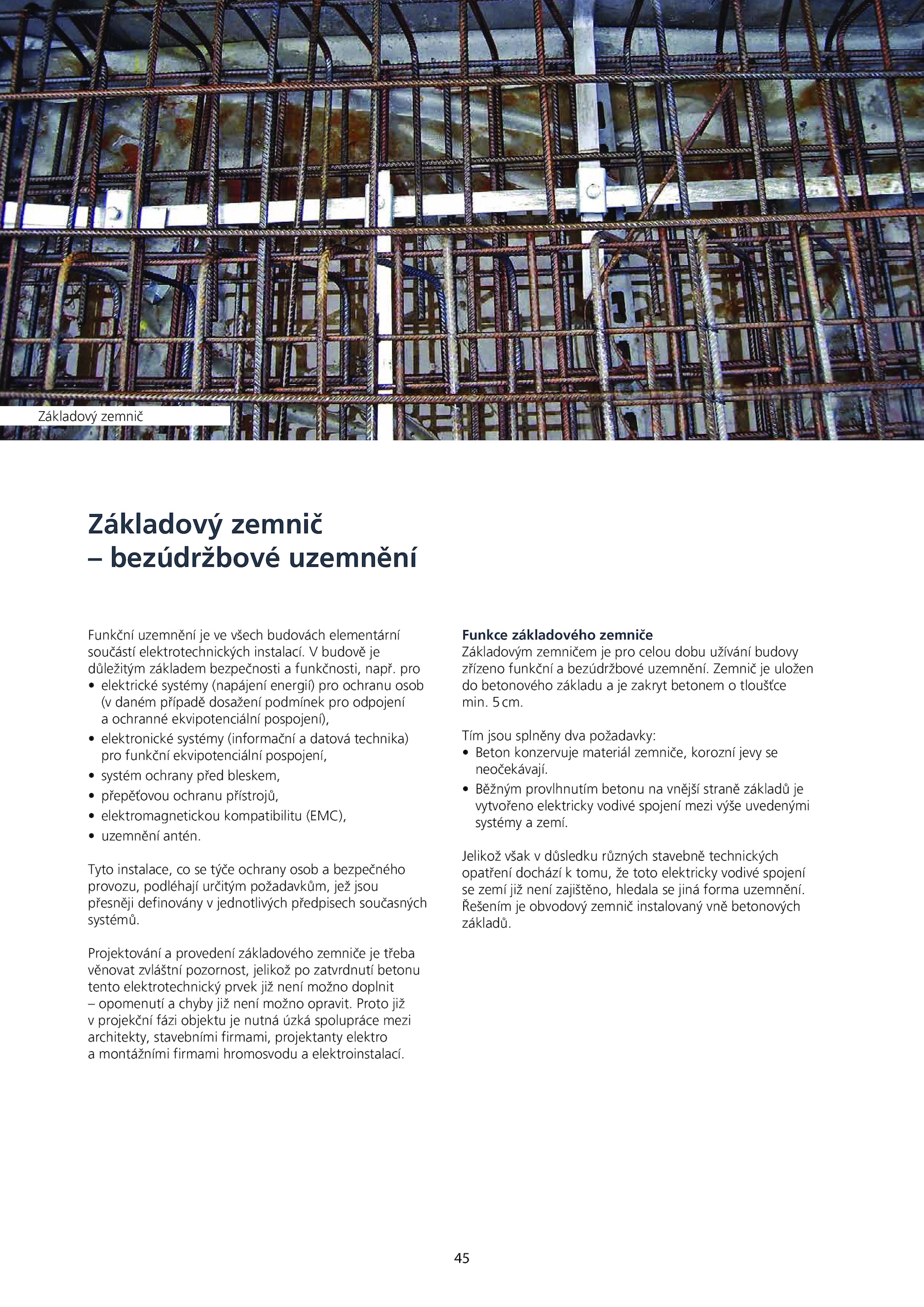 Základový zemnič

Základový zemnič
– bezúdržbové uzemnění

Funkční uzemnění je ve všech budovách elementární součástí elektrotechnických instalací. V budově je důležitým základem bezpečnosti a funkčnosti, např. pro
• elektrické systémy (napájení energií) pro ochranu osob (v daném případě dosažení podmínek pro odpojení a ochranné ekvipotenciální pospojení),
• elektronické systémy (informační a datová technika) pro funkční ekvipotenciální pospojení,
• systém ochrany před bleskem,
• přepěťovou ochranu přístrojů,
• elektromagnetickou kompatibilitu (EMC),
• uzemnění antén.

Tyto instalace, co se týče ochrany osob a bezpečného provozu, podléhají určitým požadavkům, jež jsou přesněji definovány v jednotlivých předpisech současných systémů.

Projektování a provedení základového zemniče je třeba věnovat zvláštní pozornost, jelikož po zatvrdnutí betonu tento elektrotechnický prvek již není možno doplnit – opomenutí a chyby již není možno opravit. Proto již v projekční fázi objektu je nutná úzká spolupráce mezi architekty, stavebními firmami, projektanty elektro a montážními firmami hromosvodu a elektroinstalací.

Funkce základového zemniče
Základovým zemničem je pro celou dobu užívání budovy zřízeno funkční a bezúdržbové uzemnění. Zemnič je uložen do betonového základu a je zakryt betonem o tloušťce min. 5 cm.

Tím jsou splněny dva požadavky:
• Beton konzervuje materiál zemniče, korozní jevy se neočekávají.
• Běžným provlhnutím betonu na vnější straně základů je vytvořeno elektricky vodivé spojení mezi výše uvedenými systémy a zemí.

Jelikož však v důsledku různých stavebně technických opatření dochází k tomu, že toto elektricky vodivé spojení se zemí již není zajištěno, hledala se jiná forma uzemnění. Řešením je obvodový zemnič instalovaný vně betonových základů.

45